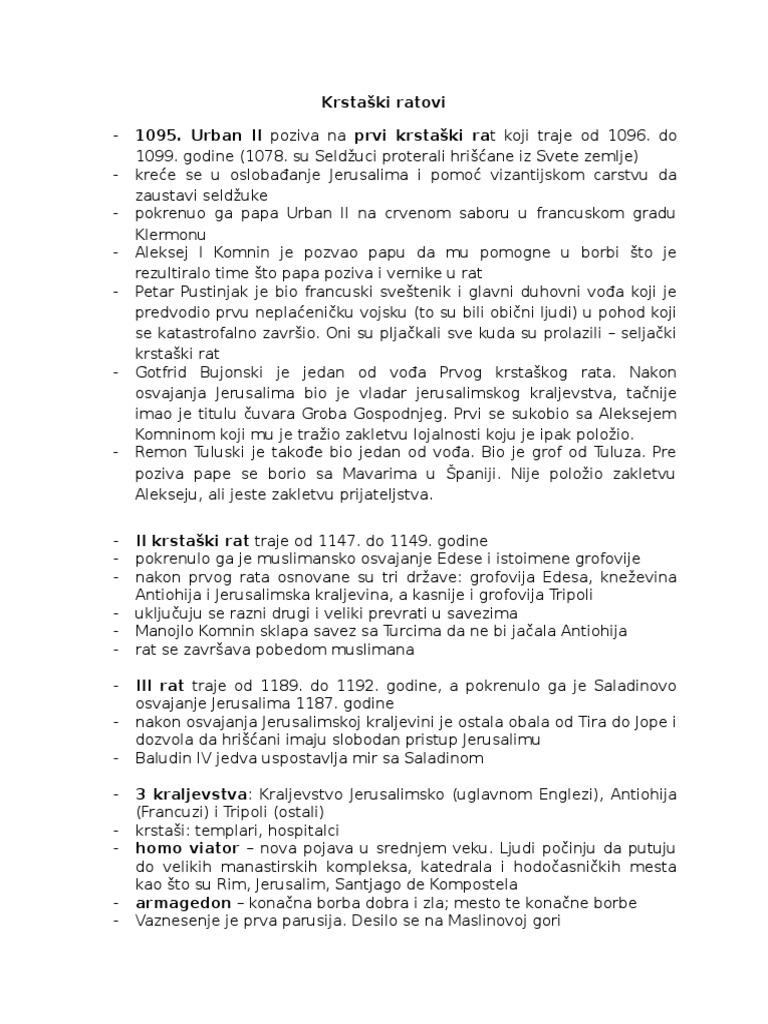 Krstaški ratovi

- 1095. Urban II poziva na prvi krstaški rat koji traje od 1096. do 1099. godine (1078. su Seldžuci proterali hrišćane iz Svete zemlje)
- kreće se u oslobađanje Jerusalima i pomoć vizantijskom carstvu da zaustavi seldžuke
- pokrenuo ga papa Urban II na crvenom saboru u francuskom gradu Klermonu
- Aleksej I Komnin je pozvao papu da mu pomogne u borbi što je rezultiralo time što papa poziva i vernike u rat
- Petar Pustinjak je bio francuski sveštenik i glavni duhovni vođa koji je predvodio prvu neplaćeničku vojsku (to su bili obični ljudi) u pohod koji se katastrofalno završio. Oni su pljačkali sve kuda su prolazili – seljački krstaški rat
- Gotfrid Bujonski je jedan od vođa Prvog krstaškog rata. Nakon osvajanja Jerusalima bio je vladar jerusalimskog kraljevstva, tačnije imao je titulu čuvara Groba Gospodnjeg. Prvi se sukobio sa Aleksejem Komninom koji mu je tražio zakletvu lojalnosti koju je ipak položio.
- Remon Tuluski je takođe bio jedan od vođa. Bio je grof od Tuluza. Pre poziva pape se borio sa Mavarima u Španiji. Nije položio zakletvu Alekseju, ali jeste zakletvu prijateljstva.

- II krstaški rat traje od 1147. do 1149. godine
- pokrenulo ga je muslimansko osvajanje Edese i istoimene grofovije
- nakon prvog rata osnovane su tri države: grofovija Edesa, kneževina Antiohija i Jerusalimska kraljevina, a kasnije i grofovija Tripoli
- uključuju se razni drugi i veliki prevrati u savezima
- Manojlo Komnin sklapa savez sa Turcima da ne bi jačala Antiohija
- rat se završava pobedom muslimana

- III rat traje od 1189. do 1192. godine, a pokrenulo ga je Saladinovo osvajanje Jerusalima 1187. godine
- nakon osvajanja Jerusalimskoj kraljevini je ostala obala od Tira do Jope i dozvola da hrišćani imaju slobodan pristup Jerusalimu
- Baludin IV jedva uspostavlja mir sa Saladinom

- 3 kraljevstva: Kraljevstvo Jerusalimsko (uglavnom Englezi), Antiohija (Francuzi) i Tripoli (ostali)
- krstaši: templari, hospitalci
- homo viator – nova pojava u srednjem veku. Ljudi počinju da putuju do velikih manastirskih kompleksa, katedrala i hodočasničkih mesta kao što su Rim, Jerusalim, Santjago de Kompostela
- armagedon – konačna borba dobra i zla; mesto te konačne borbe
- Vaznesenje je prva parusija. Desilo se na Maslinovoj gori